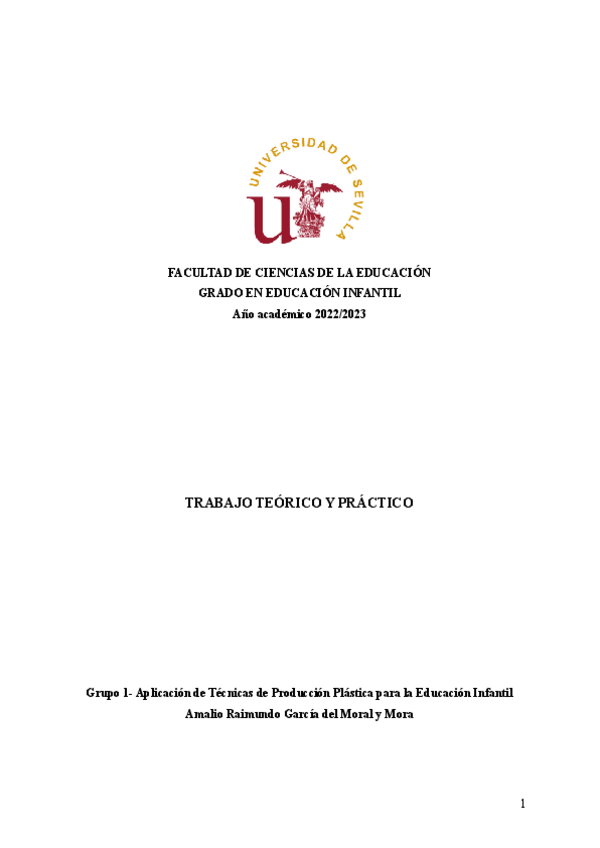 UNIVERSIDAD DE SEVILLA

FACULTAD DE CIENCIAS DE LA EDUCACIÓN
GRADO EN EDUCACIÓN INFANTIL
Año académico 2022/2023

TRABAJO TEÓRICO Y PRÁCTICO

Grupo 1- Aplicación de Técnicas de Producción Plástica para la Educación Infantil
Amalio Raimundo García del Moral y Mora

1